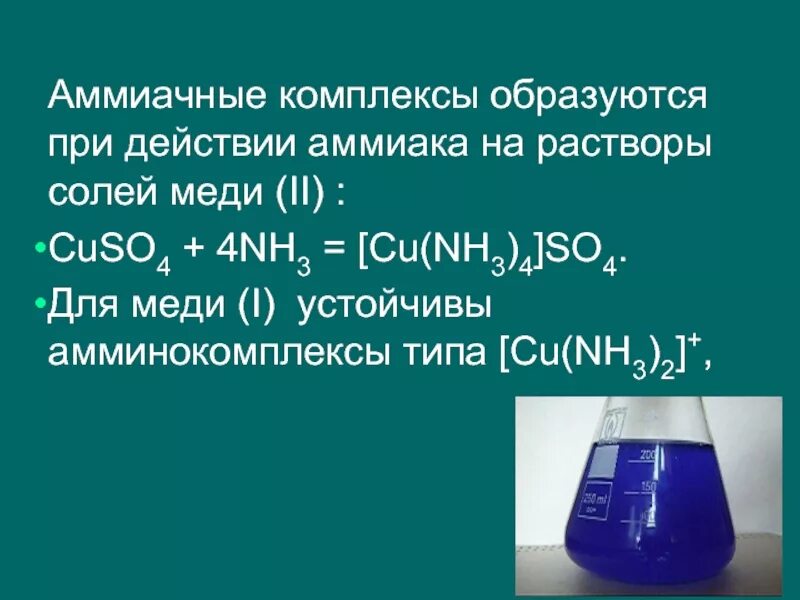 Аммиачные комплексы образуются при действии аммиака на растворы солей меди (II) :

•$CuSO_4 + 4NH_3 = [Cu(NH_3)_4]SO_4$.

•Для меди (I) устойчивы амминокомплексы типа $[Cu(NH_3)_2]^+$,

200
150
250 ml